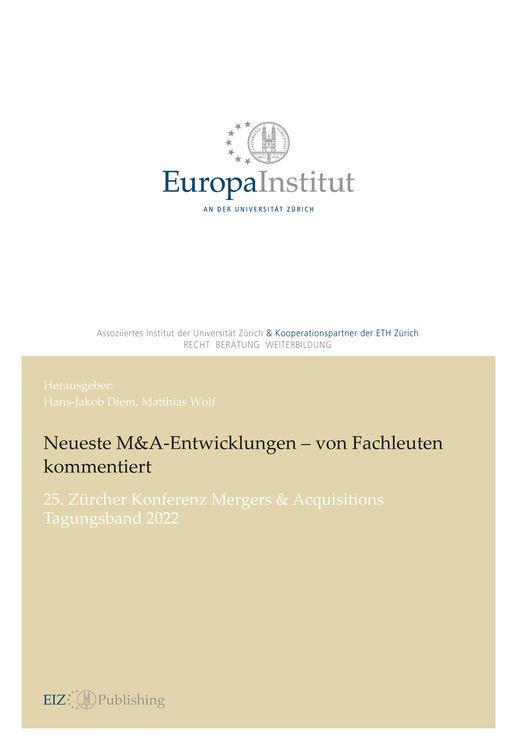 EuropaInstitut
AN DER UNIVERSITÄT ZÜRICH

Assoziiertes Institut der Universität Zürich & Kooperationspartner der ETH Zürich
RECHT BERATUNG WEITERBILDUNG

Herausgeber:
Hans-Jakob Diem, Matthias Wolf

Neueste M&A-Entwicklungen – von Fachleuten kommentiert

25. Zürcher Konferenz Mergers & Acquisitions
Tagungsband 2022

EIZ Publishing